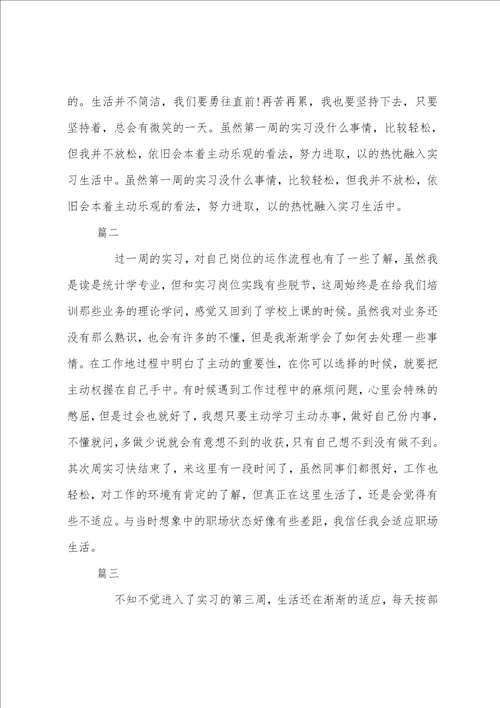 的。生活并不简洁，我们要勇往直前!再苦再累，我也要坚持下去，只要坚持着，总会有微笑的一天。虽然第一周的实习没什么事情，比较轻松，但我并不放松，依旧会本着主动乐观的看法，努力进取，以的热忱融入实习生活中。虽然第一周的实习没什么事情，比较轻松，但我并不放松，依旧会本着主动乐观的看法，努力进取，以的热忱融入实习生活中。

篇二

过一周的实习，对自己岗位的运作流程也有了一些了解，虽然我是读是统计学专业，但和实习岗位实践有些脱节，这周始终是在给我们培训那些业务的理论学问，感觉又回到了学校上课的时候。虽然我对业务还没有那么熟识，也会有许多的不懂，但是我渐渐学会了如何去处理一些事情。在工作地过程中明白了主动的重要性，在你可以选择的时候，就要把主动权握在自己手中。有时候遇到工作过程中的麻烦问题，心里会特殊的憋屈，但是过会也就好了，我想只要主动学习主动办事，做好自己份内事，不懂就问，多做少说就会有意想不到的收获，只有自己想不到没有做不到。其次周实习快结束了，来这里有一段时间了，虽然同事们都很好，工作也轻松，对工作的环境有肯定的了解，但真正在这里生活了，还是会觉得有些不适应。与当时想象中的职场状态好像有些差距，我信任我会适应职场生活。

篇三

不知不觉进入了实习的第三周，生活还在渐渐的适应，每天按部